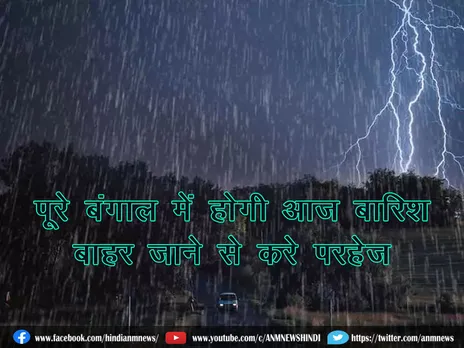 पूरे बंगाल में होगी आज बारिश
बाहर जाने से करे परहेज

www.facebook.com/hindianmnews/ www.youtube.com/c/ANMNEWSHINDI https://twitter.com/anmnews